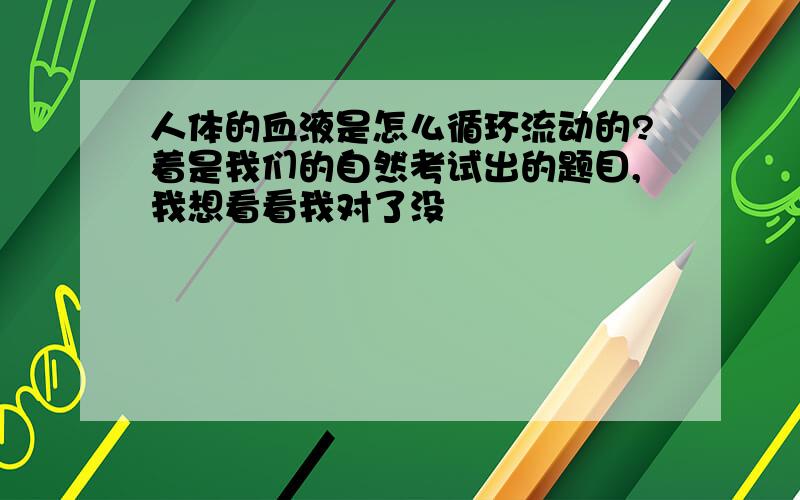 人体的血液是怎么循环流动的?着是我们的自然考试出的题目,我想看看我对了没